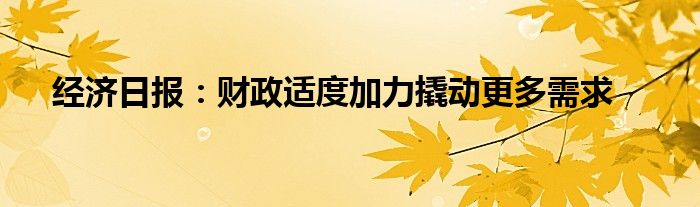 经济日报：财政适度加力撬动更多需求